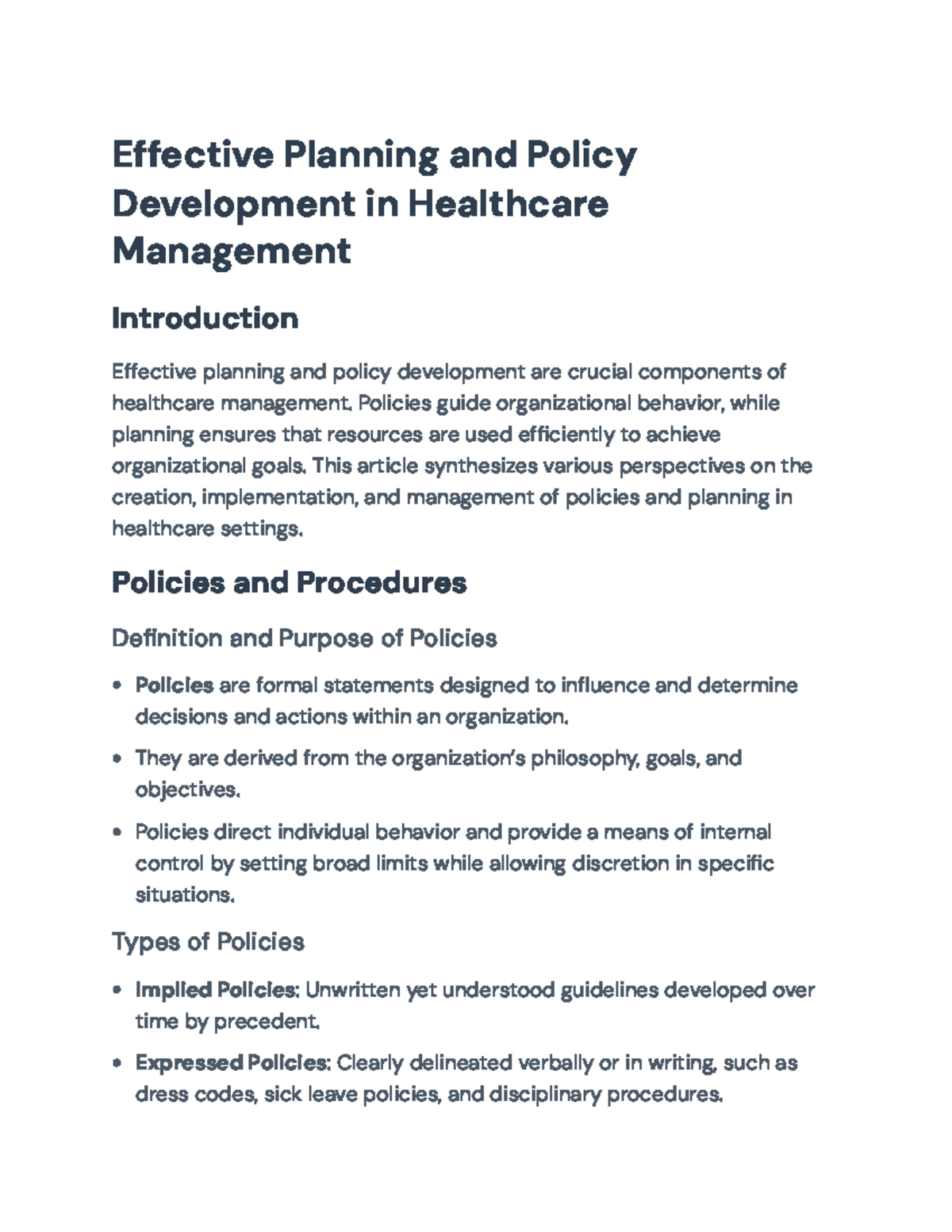 Effective Planning and Policy Development in Healthcare Management

Introduction

Effective planning and policy development are crucial components of healthcare management. Policies guide organizational behavior, while planning ensures that resources are used efficiently to achieve organizational goals. This article synthesizes various perspectives on the creation, implementation, and management of policies and planning in healthcare settings.

Policies and Procedures

Definition and Purpose of Policies

• Policies are formal statements designed to influence and determine decisions and actions within an organization.

• They are derived from the organization's philosophy, goals, and objectives.

• Policies direct individual behavior and provide a means of internal control by setting broad limits while allowing discretion in specific situations.

Types of Policies

• Implied Policies: Unwritten yet understood guidelines developed over time by precedent.

• Expressed Policies: Clearly delineated verbally or in writing, such as dress codes, sick leave policies, and disciplinary procedures.